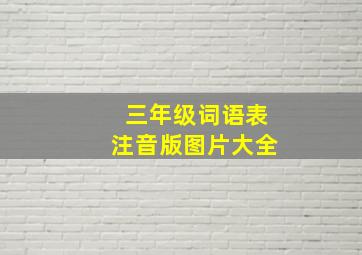 三年级词语表
注音版图片大全